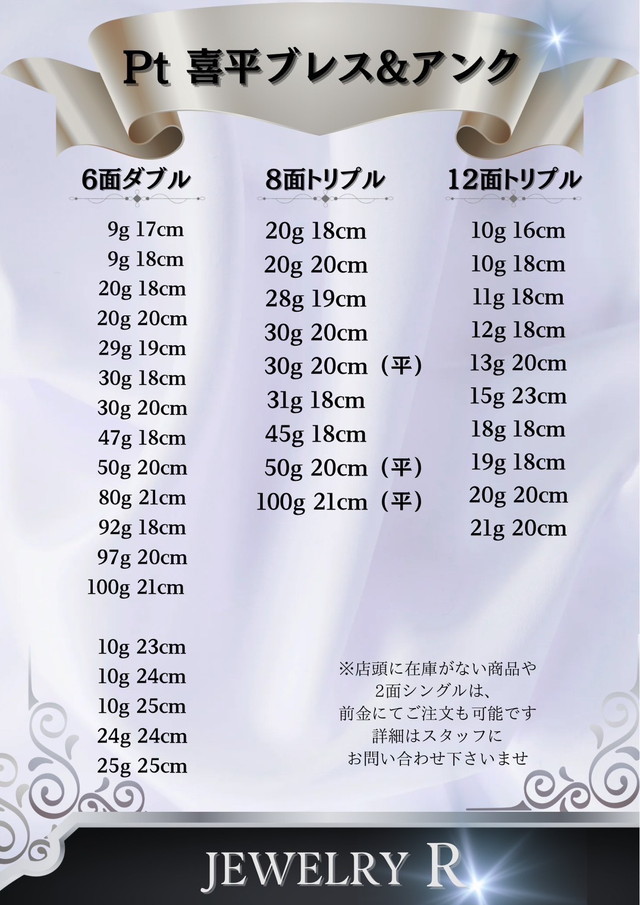 Pt 喜平ブレス&アンク

6面ダブル

9g 17cm
9g 18cm
20g 18cm
20g 20cm
29g 19cm
30g 18cm
30g 20cm
47g 18cm
50g 20cm
80g 21cm
92g 18cm
97g 20cm
100g 21cm

10g 23cm
10g 24cm
10g 25cm
24g 24cm
25g 25cm

8面トリプル

20g 18cm
20g 20cm
28g 19cm
30g 20cm
30g 20cm（平）
31g 18cm
45g 18cm
50g 20cm（平）
100g 21cm（平）

12面トリプル

10g 16cm
10g 18cm
11g 18cm
12g 18cm
13g 20cm
15g 23cm
18g 18cm
19g 18cm
20g 20cm
21g 20cm

※店頭に在庫がない商品や
2面シングルは、
前金にてご注文も可能です
詳細はスタッフに
お問い合わせ下さいませ

JEWELRY R